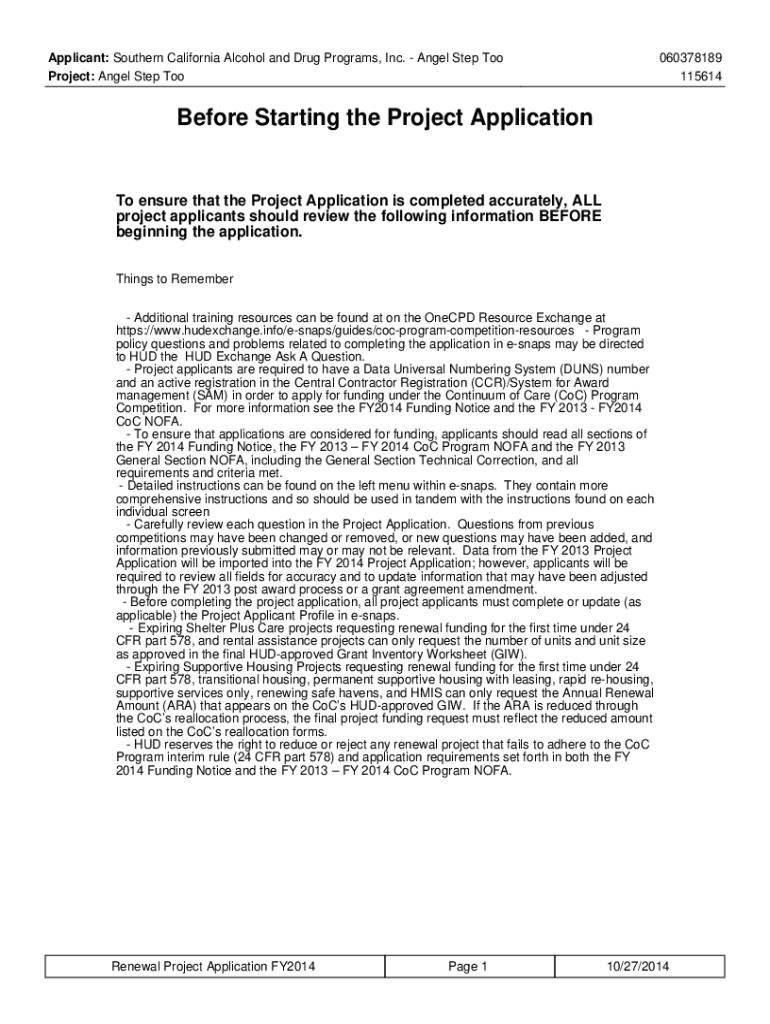 Applicant: Southern California Alcohol and Drug Programs, Inc. - Angel Step Too 060378189
Project: Angel Step Too 115614

Before Starting the Project Application

To ensure that the Project Application is completed accurately, ALL project applicants should review the following information BEFORE beginning the application.

Things to Remember

- Additional training resources can be found at on the OneCPD Resource Exchange at https://www.hudexchange.info/e-snaps/guides/coc-program-competition-resources - Program policy questions and problems related to completing the application in e-snaps may be directed to HUD the HUD Exchange Ask A Question.
- Project applicants are required to have a Data Universal Numbering System (DUNS) number and an active registration in the Central Contractor Registration (CCR)/System for Award management (SAM) in order to apply for funding under the Continuum of Care (CoC) Program Competition. For more information see the FY2014 Funding Notice and the FY 2013 - FY2014 CoC NOFA.
- To ensure that applications are considered for funding, applicants should read all sections of the FY 2014 Funding Notice, the FY 2013 – FY 2014 CoC Program NOFA and the FY 2013 General Section NOFA, including the General Section Technical Correction, and all requirements and criteria met.
- Detailed instructions can be found on the left menu within e-snaps. They contain more comprehensive instructions and so should be used in tandem with the instructions found on each individual screen
- Carefully review each question in the Project Application. Questions from previous competitions may have been changed or removed, or new questions may have been added, and information previously submitted may or may not be relevant. Data from the FY 2013 Project Application will be imported into the FY 2014 Project Application; however, applicants will be required to review all fields for accuracy and to update information that may have been adjusted through the FY 2013 post award process or a grant agreement amendment.
- Before completing the project application, all project applicants must complete or update (as applicable) the Project Applicant Profile in e-snaps.
- Expiring Shelter Plus Care projects requesting renewal funding for the first time under 24 CFR part 578, and rental assistance projects can only request the number of units and unit size as approved in the final HUD-approved Grant Inventory Worksheet (GIW).
- Expiring Supportive Housing Projects requesting renewal funding for the first time under 24 CFR part 578, transitional housing, permanent supportive housing with leasing, rapid re-housing, supportive services only, renewing safe havens, and HMIS can only request the Annual Renewal Amount (ARA) that appears on the CoC's HUD-approved GIW. If the ARA is reduced through the CoC's reallocation process, the final project funding request must reflect the reduced amount listed on the CoC's reallocation forms.
- HUD reserves the right to reduce or reject any renewal project that fails to adhere to the CoC Program interim rule (24 CFR part 578) and application requirements set forth in both the FY 2014 Funding Notice and the FY 2013 – FY 2014 CoC Program NOFA.

| Renewal Project Application FY2014 | Page 1 | 10/27/2014 |
|---|---|---|